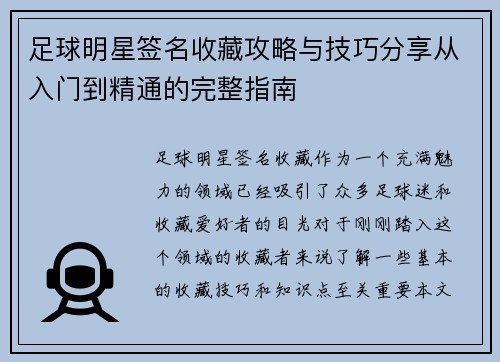 足球明星签名收藏攻略与技巧分享从入门到精通的完整指南

足球明星签名收藏作为一个充满魅力的领域已经吸引了众多足球迷和收藏爱好者的目光对于刚刚踏入这个领域的收藏者来说了解一些基本的收藏技巧和知识点至关重要本文